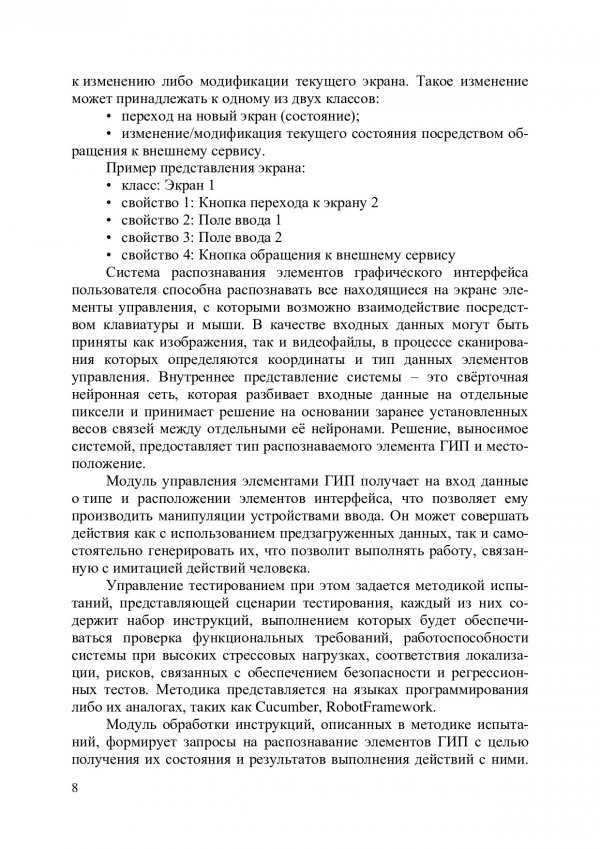 к изменению либо модификации текущего экрана. Такое изменение может принадлежать к одному из двух классов:
• переход на новый экран (состояние);
• изменение/модификация текущего состояния посредством обращения к внешнему сервису.
Пример представления экрана:
• класс: Экран 1
• свойство 1: Кнопка перехода к экрану 2
• свойство 2: Поле ввода 1
• свойство 3: Поле ввода 2
• свойство 4: Кнопка обращения к внешнему сервису
Система распознавания элементов графического интерфейса пользователя способна распознавать все находящиеся на экране элементы управления, с которыми возможно взаимодействие посредством клавиатуры и мыши. В качестве входных данных могут быть приняты как изображения, так и видеофайлы, в процессе сканирования которых определяются координаты и тип данных элементов управления. Внутреннее представление системы – это свёрточная нейронная сеть, которая разбивает входные данные на отдельные пиксели и принимает решение на основании заранее установленных весов связей между отдельными её нейронами. Решение, выносимое системой, предоставляет тип распознаваемого элемента ГИП и местоположение.

Модуль управления элементами ГИП получает на вход данные о типе и расположении элементов интерфейса, что позволяет ему производить манипуляции устройствами ввода. Он может совершать действия как с использованием предзагруженных данных, так и самостоятельно генерировать их, что позволит выполнять работу, связанную с имитацией действий человека.

Управление тестированием при этом задается методикой испытаний, представляющей сценарии тестирования, каждый из них содержит набор инструкций, выполнением которых будет обеспечиваться проверка функциональных требований, работоспособности системы при высоких стрессовых нагрузках, соответствия локализации, рисков, связанных с обеспечением безопасности и регрессионных тестов. Методика представляется на языках программирования либо их аналогах, таких как Cucumber, RobotFramework.

Модуль обработки инструкций, описанных в методике испытаний, формирует запросы на распознавание элементов ГИП с целью получения их состояния и результатов выполнения действий с ними.

8